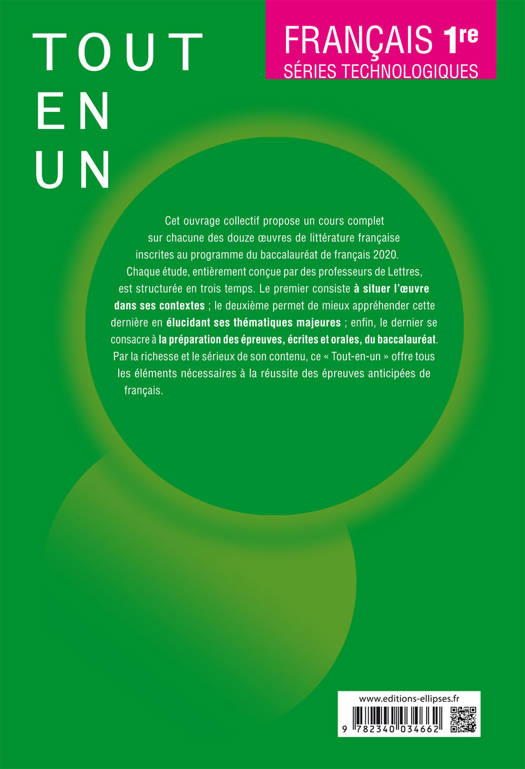 TOUT
EN
UN

FRANÇAIS 1re
SÉRIES TECHNOLOGIQUES

Cet ouvrage collectif propose un cours complet sur chacune des douze œuvres de littérature française inscrites au programme du baccalauréat de français 2020. Chaque étude, entièrement conçue par des professeurs de Lettres, est structurée en trois temps. Le premier consiste à situer l'œuvre dans ses contextes ; le deuxième permet de mieux appréhender cette dernière en élucidant ses thématiques majeures ; enfin, le dernier se consacre à la préparation des épreuves, écrites et orales, du baccalauréat. Par la richesse et le sérieux de son contenu, ce « Tout-en-un » offre tous les éléments nécessaires à la réussite des épreuves anticipées de français.

www.editions-ellipses.fr
9 782340 034662